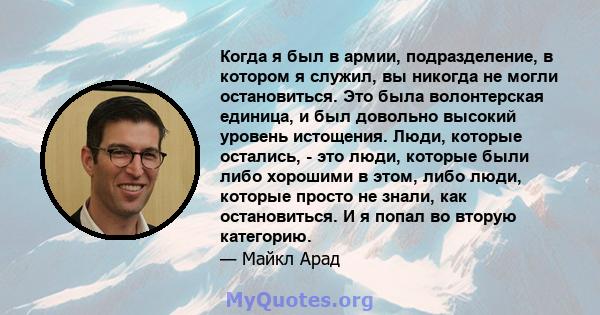 Когда я был в армии, подразделение, в котором я служил, вы никогда не могли остановиться. Это была волонтерская единица, и был довольно высокий уровень истощения. Люди, которые остались, - это люди, которые были либо хорошими в этом, либо люди, которые просто не знали, как остановиться. И я попал во вторую категорию.

— Майкл Арад

MyQuotes.org